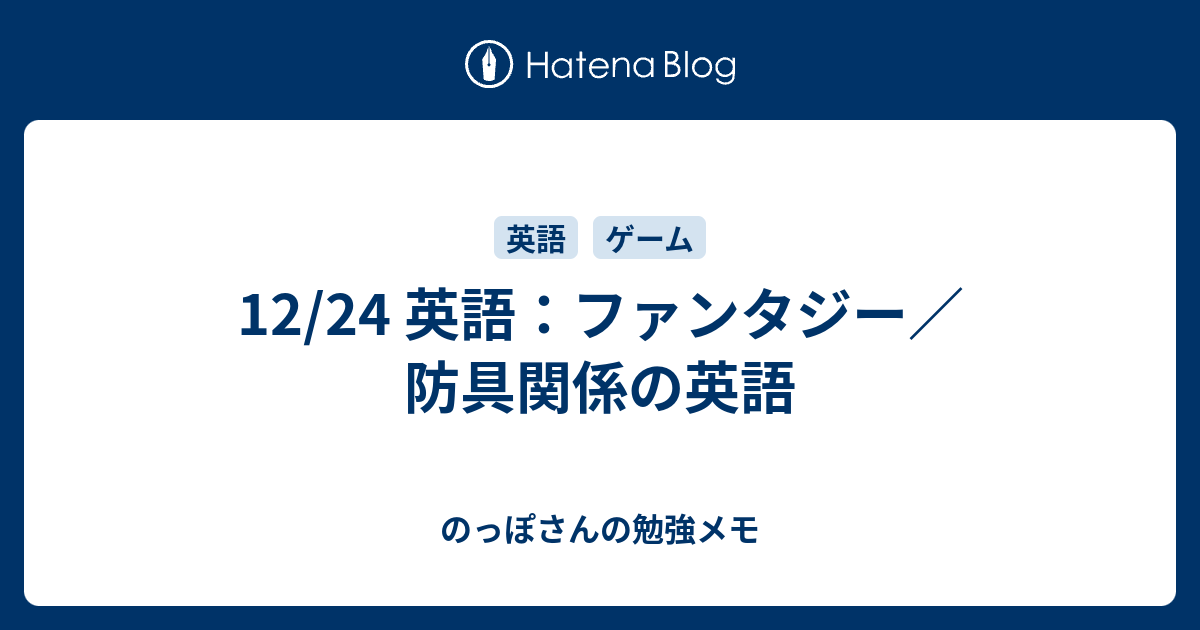 Hatena Blog

英語 ゲーム

12/24 英語：ファンタジー／防具関係の英語

のっぽさんの勉強メモ